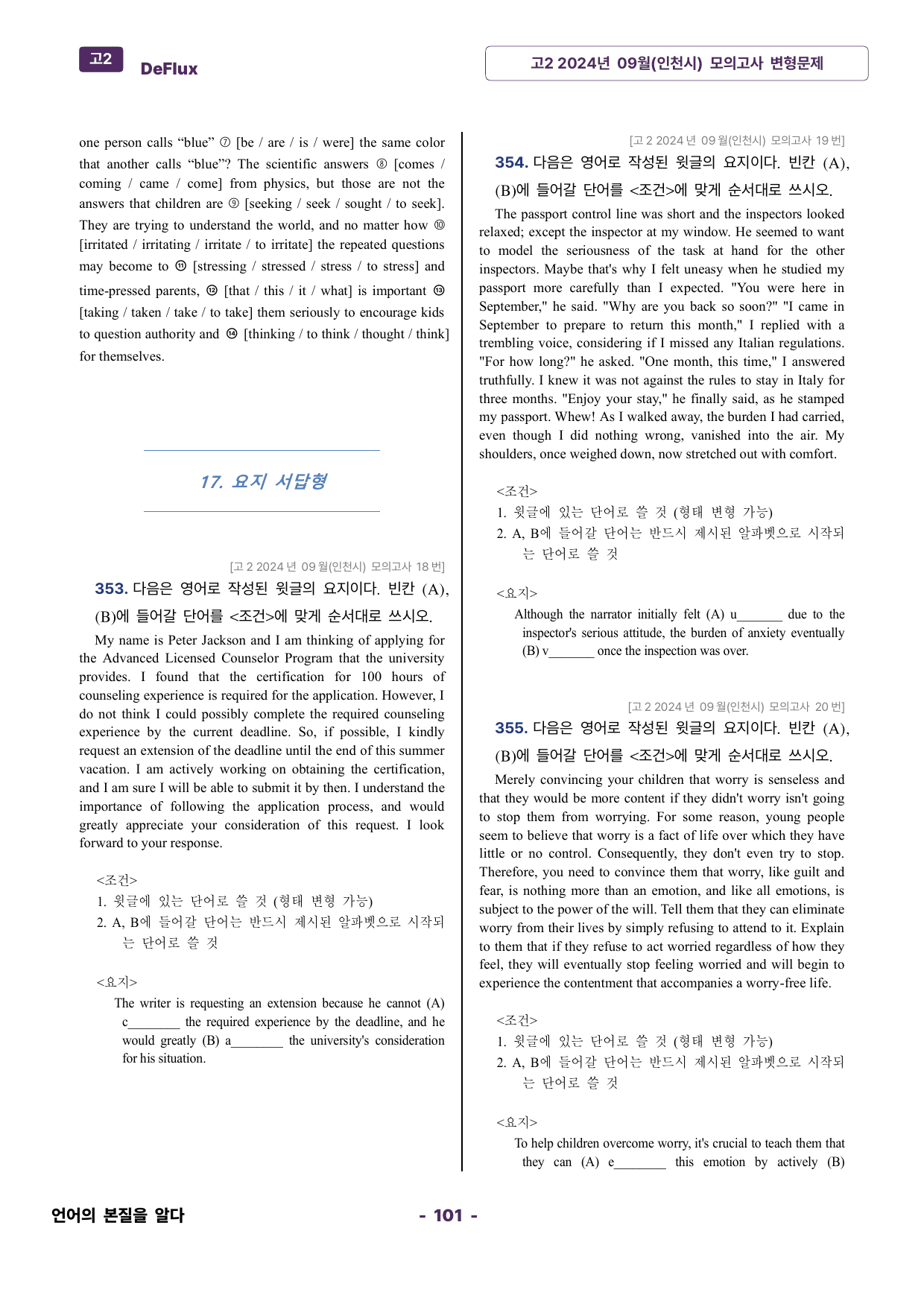 고2 DeFlux

고2 2024년 09월(인천시) 모의고사 변형문제

one person calls "blue" ⑦ [be / are / is / were] the same color that another calls "blue"? The scientific answers ⑧ [comes / coming / came / come] from physics, but those are not the answers that children are ⑨ [seeking / seek / sought / to seek]. They are trying to understand the world, and no matter how ⑩ [irritated / irritating / irritate / to irritate] the repeated questions may become to ⑪ [stressing / stressed / stress / to stress] and time-pressed parents, ⑫ [that / this / it / what] is important ⑬ [taking / taken / take / to take] them seriously to encourage kids to question authority and ⑭ [thinking / to think / thought / think] for themselves.

17. 요지 서답형

[고2 2024년 09월(인천시) 모의고사 18번]

353. 다음은 영어로 작성된 윗글의 요지이다. 빈칸 (A), (B)에 들어갈 단어를 <조건>에 맞게 순서대로 쓰시오.

My name is Peter Jackson and I am thinking of applying for the Advanced Licensed Counselor Program that the university provides. I found that the certification for 100 hours of counseling experience is required for the application. However, I do not think I could possibly complete the required counseling experience by the current deadline. So, if possible, I kindly request an extension of the deadline until the end of this summer vacation. I am actively working on obtaining the certification, and I am sure I will be able to submit it by then. I understand the importance of following the application process, and would greatly appreciate your consideration of this request. I look forward to your response.

<조건>
1. 윗글에 있는 단어로 쓸 것 (형태 변형 가능)
2. A, B에 들어갈 단어는 반드시 제시된 알파벳으로 시작되는 단어로 쓸 것

<요지>
The writer is requesting an extension because he cannot (A) c____ the required experience by the deadline, and he would greatly (B) a____ the university's consideration for his situation.

[고2 2024년 09월(인천시) 모의고사 19번]

354. 다음은 영어로 작성된 윗글의 요지이다. 빈칸 (A), (B)에 들어갈 단어를 <조건>에 맞게 순서대로 쓰시오.

The passport control line was short and the inspectors looked relaxed; except the inspector at my window. He seemed to want to model the seriousness of the task at hand for the other inspectors. Maybe that's why I felt uneasy when he studied my passport more carefully than I expected. "You were here in September," he said. "Why are you back so soon?" "I came in September to prepare to return this month," I replied with a trembling voice, considering if I missed any Italian regulations. "For how long?" he asked. "One month, this time," I answered truthfully. I knew it was not against the rules to stay in Italy for three months. "Enjoy your stay," he finally said, as he stamped my passport. Whew! As I walked away, the burden I had carried, even though I did nothing wrong, vanished into the air. My shoulders, once weighed down, now stretched out with comfort.

<조건>
1. 윗글에 있는 단어로 쓸 것 (형태 변형 가능)
2. A, B에 들어갈 단어는 반드시 제시된 알파벳으로 시작되는 단어로 쓸 것

<요지>
Although the narrator initially felt (A) u____ due to the inspector's serious attitude, the burden of anxiety eventually (B) v____ once the inspection was over.

[고2 2024년 09월(인천시) 모의고사 20번]

355. 다음은 영어로 작성된 윗글의 요지이다. 빈칸 (A), (B)에 들어갈 단어를 <조건>에 맞게 순서대로 쓰시오.

Merely convincing your children that worry is senseless and that they would be more content if they didn't worry isn't going to stop them from worrying. For some reason, young people seem to believe that worry is a fact of life over which they have little or no control. Consequently, they don't even try to stop. Therefore, you need to convince them that worry, like guilt and fear, is nothing more than an emotion, and like all emotions, is subject to the power of the will. Tell them that they can eliminate worry from their lives by simply refusing to attend to it. Explain to them that if they refuse to act worried regardless of how they feel, they will eventually stop feeling worried and will begin to experience the contentment that accompanies a worry-free life.

<조건>
1. 윗글에 있는 단어로 쓸 것 (형태 변형 가능)
2. A, B에 들어갈 단어는 반드시 제시된 알파벳으로 시작되는 단어로 쓸 것

<요지>
To help children overcome worry, it's crucial to teach them that they can (A) e____ this emotion by actively (B)

언어의 본질을 알다

- 101 -